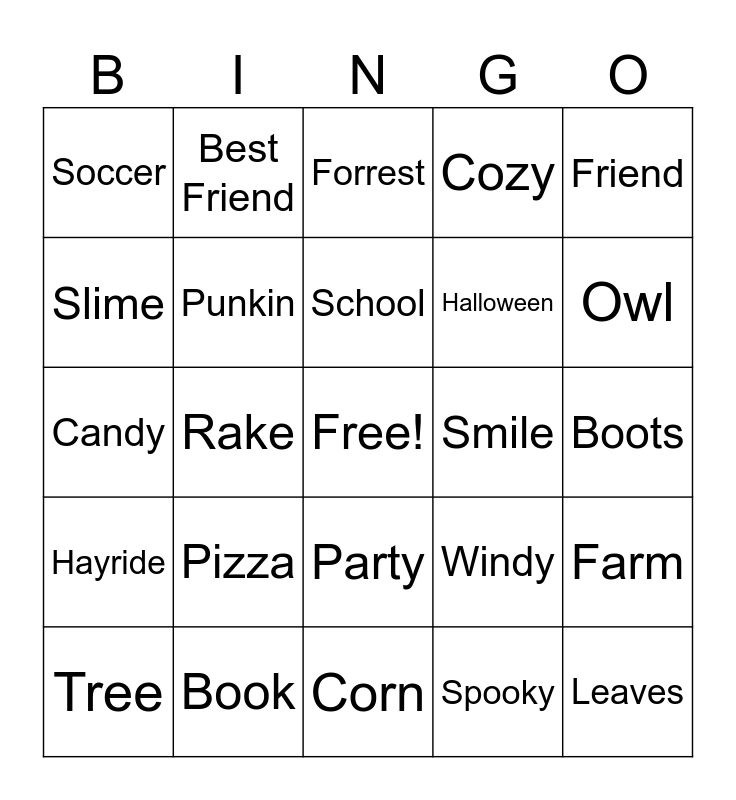 | B | I | N | G | O |
|---|---|---|---|---|
| Soccer | Best Friend | Forrest | Cozy | Friend |
| Slime | Punkin | School | Halloween | Owl |
| Candy | Rake | Free! | Smile | Boots |
| Hayride | Pizza | Party | Windy | Farm |
| Tree | Book | Corn | Spooky | Leaves |